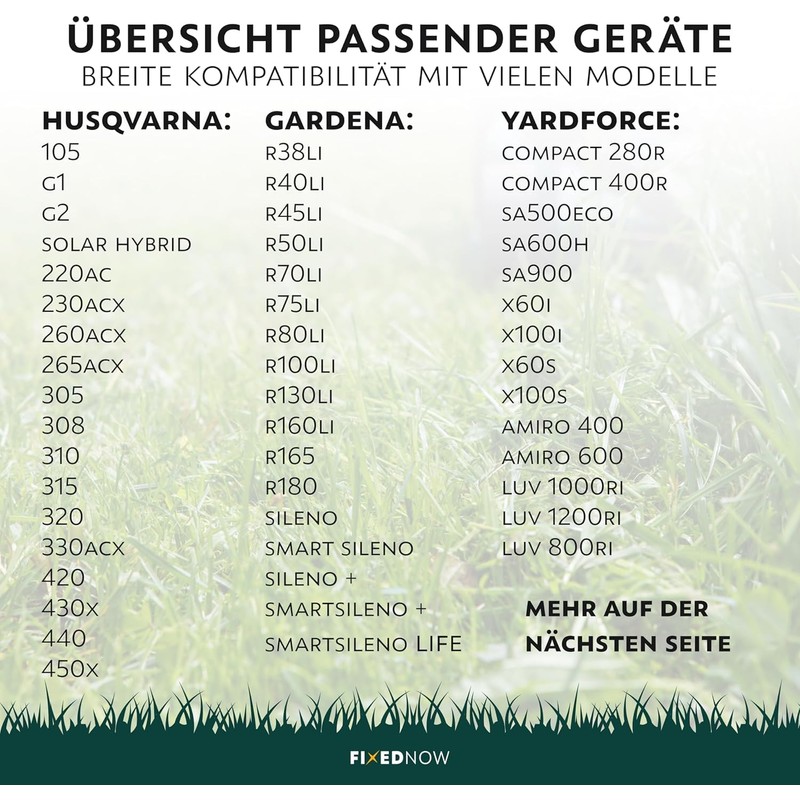 ÜBERSICHT PASSENDER GERÄTE
BREITE KOMPATIBILITÄT MIT VIELEN MODELLE

HUSQVARNA:
105
G1
G2
SOLAR HYBRID
220AC
230ACX
260ACX
265ACX
305
308
310
315
320
330ACX
420
430X
440
450X

GARDENA:
R38LI
R40LI
R45LI
R50LI
R70LI
R75LI
R80LI
R100LI
R130LI
R160LI
R165
R180
SILENO
SMART SILENO
SILENO +
SMARTSILENO +
SMARTSILENO LIFE

YARDFORCE:
COMPACT 280R
COMPACT 400R
SA500ECO
SA600H
SA900
X60I
X100I
X60S
X100S
AMIRO 400
AMIRO 600
LUV 1000RI
LUV 1200RI
LUV 800RI

MEHR AUF DER NÄCHSTEN SEITE

FIXEDNOW